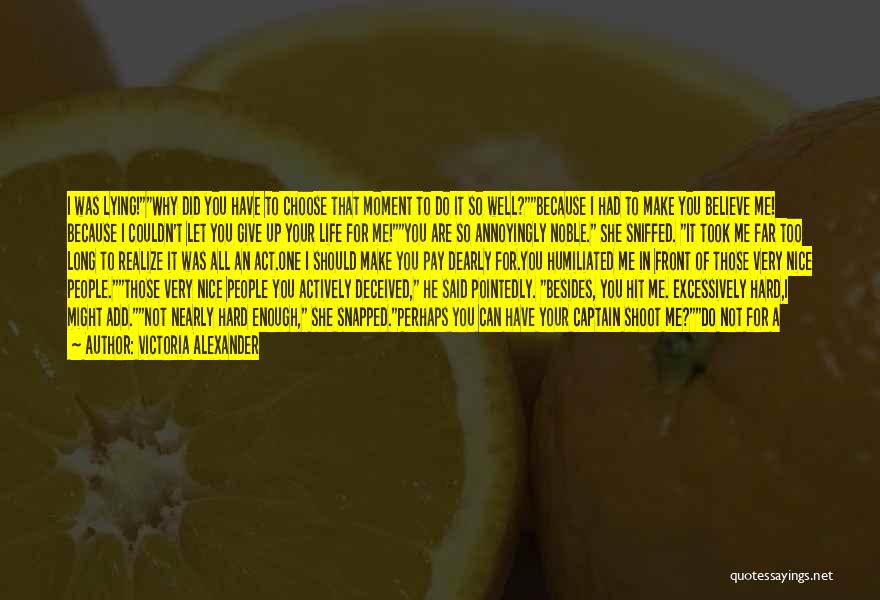 I WAS LYING!""WHY DID YOU HAVE TO CHOOSE THAT MOMENT TO DO IT SO WELL?""BECAUSE I HAD TO MAKE YOU BELIEVE ME! BECAUSE I COULDN'T LET YOU GIVE UP YOUR LIFE FOR ME!""YOU ARE SO ANNOYINGLY NOBLE." SHE SNIFFED. "IT TOOK ME FAR TOO LONG TO REALIZE IT WAS ALL AN ACT.ONE I SHOULD MAKE YOU PAY DEARLY FOR.YOU HUMILIATED ME IN FRONT OF THOSE VERY NICE PEOPLE.""THOSE VERY NICE PEOPLE YOU ACTIVELY DECEIVED," HE SAID POINTEDLY. "BESIDES, YOU HIT ME. EXCESSIVELY HARD,I MIGHT ADD.""NOT NEARLY HARD ENOUGH," SHE SNAPPED."PERHAPS YOU CAN HAVE YOUR CAPTAIN SHOOT ME?""DO NOT FOR A

— AUTHOR: VICTORIA ALEXANDER

quotessayings.net